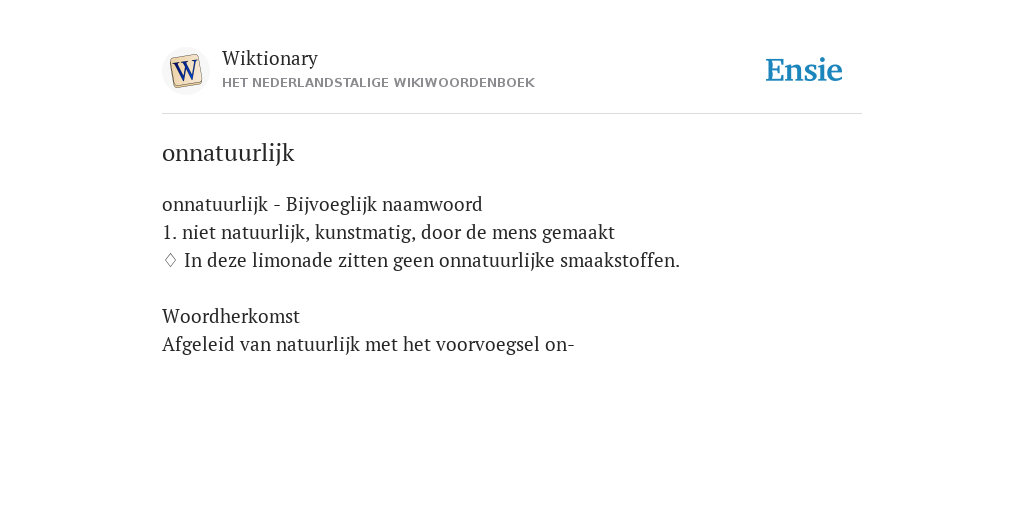 W

Wiktionary
HET NEDERLANDSTALIGE WIKIWOORDENBOEK

Ensie

onnatuurlijk

onnatuurlijk - Bijvoeglijk naamwoord
1. niet natuurlijk, kunstmatig, door de mens gemaakt
♢ In deze limonade zitten geen onnatuurlijke smaakstoffen.

Woordherkomst
Afgeleid van natuurlijk met het voorvoegsel on-